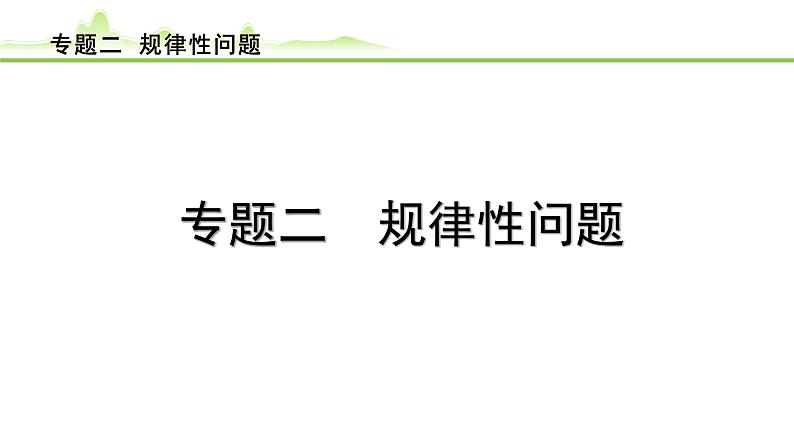 专题二 规律性问题

专题二　规律性问题